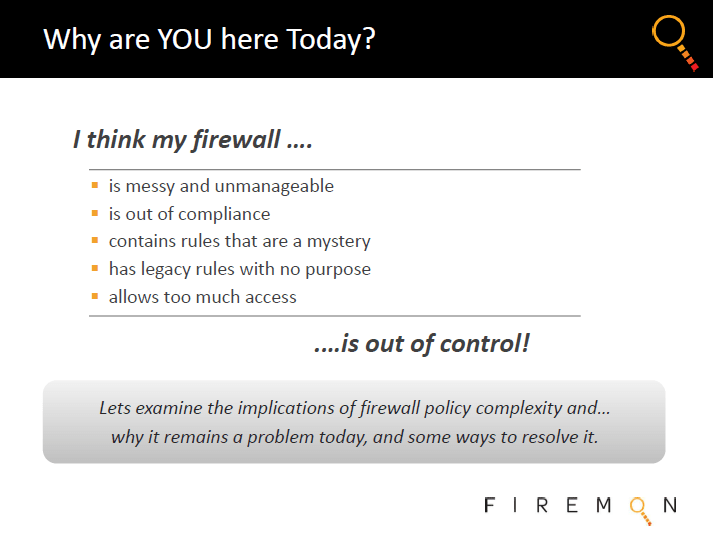 Why are YOU here Today?

I think my firewall ....

- is messy and unmanageable
- is out of compliance
- contains rules that are a mystery
- has legacy rules with no purpose
- allows too much access

....is out of control!

Lets examine the implications of firewall policy complexity and... why it remains a problem today, and some ways to resolve it.

FIREMON